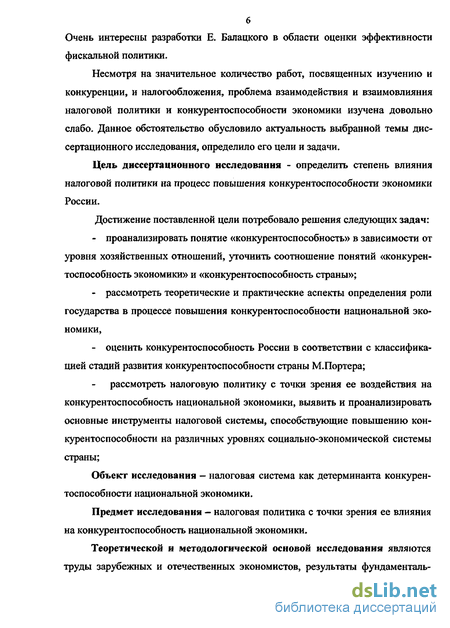 6

Очень интересны разработки Е. Балацкого в области оценки эффективности фискальной политики.

Несмотря на значительное количество работ, посвященных изучению и конкуренции, и налогообложения, проблема взаимодействия и взаимовлияния налоговой политики и конкурентоспособности экономики изучена довольно слабо. Данное обстоятельство обусловило актуальность выбранной темы диссертационного исследования, определило его цели и задачи.

Цель диссертационного исследования - определить степень влияния налоговой политики на процесс повышения конкурентоспособности экономики России.

Достижение поставленной цели потребовало решения следующих задач:

- проанализировать понятие «конкурентоспособность» в зависимости от уровня хозяйственных отношений, уточнить соотношение понятий «конкурентоспособность экономики» и «конкурентоспособность страны»;

- рассмотреть теоретические и практические аспекты определения роли государства в процессе повышения конкурентоспособности национальной экономики,

- оценить конкурентоспособность России в соответствии с классификацией стадий развития конкурентоспособности страны М.Портера;

- рассмотреть налоговую политику с точки зрения ее воздействия на конкурентоспособность национальной экономики, выявить и проанализировать основные инструменты налоговой системы, способствующие повышению конкурентоспособности на различных уровнях социально-экономической системы страны;

Объект исследования – налоговая система как детерминанта конкурентоспособности национальной экономики.

Предмет исследования – налоговая политика с точки зрения ее влияния на конкурентоспособность национальной экономики.

Теоретической и методологической основой исследования являются труды зарубежных и отечественных экономистов, результаты фундаменталь-

dsLib.net
библиотека диссертаций